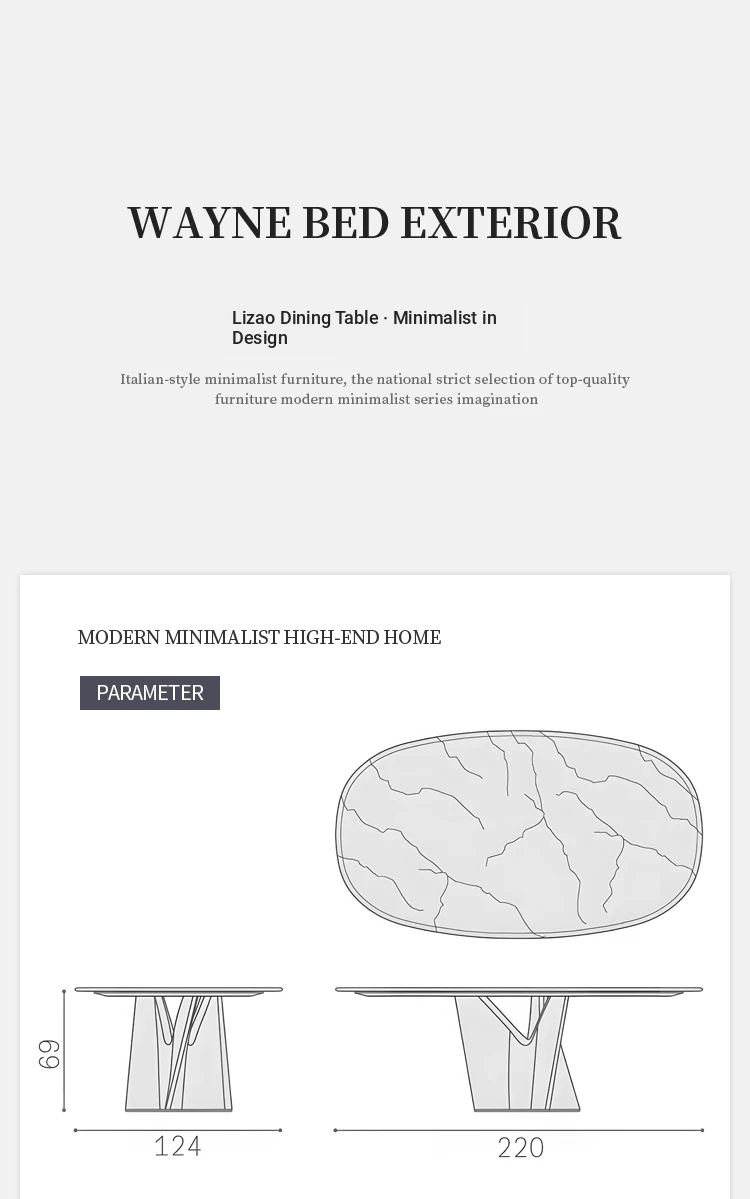 WAYNE BED EXTERIOR

Lizao Dining Table · Minimalist in Design

Italian-style minimalist furniture, the national strict selection of top-quality furniture modern minimalist series imagination

MODERN MINIMALIST HIGH-END HOME

PARAMETER

69

124

220